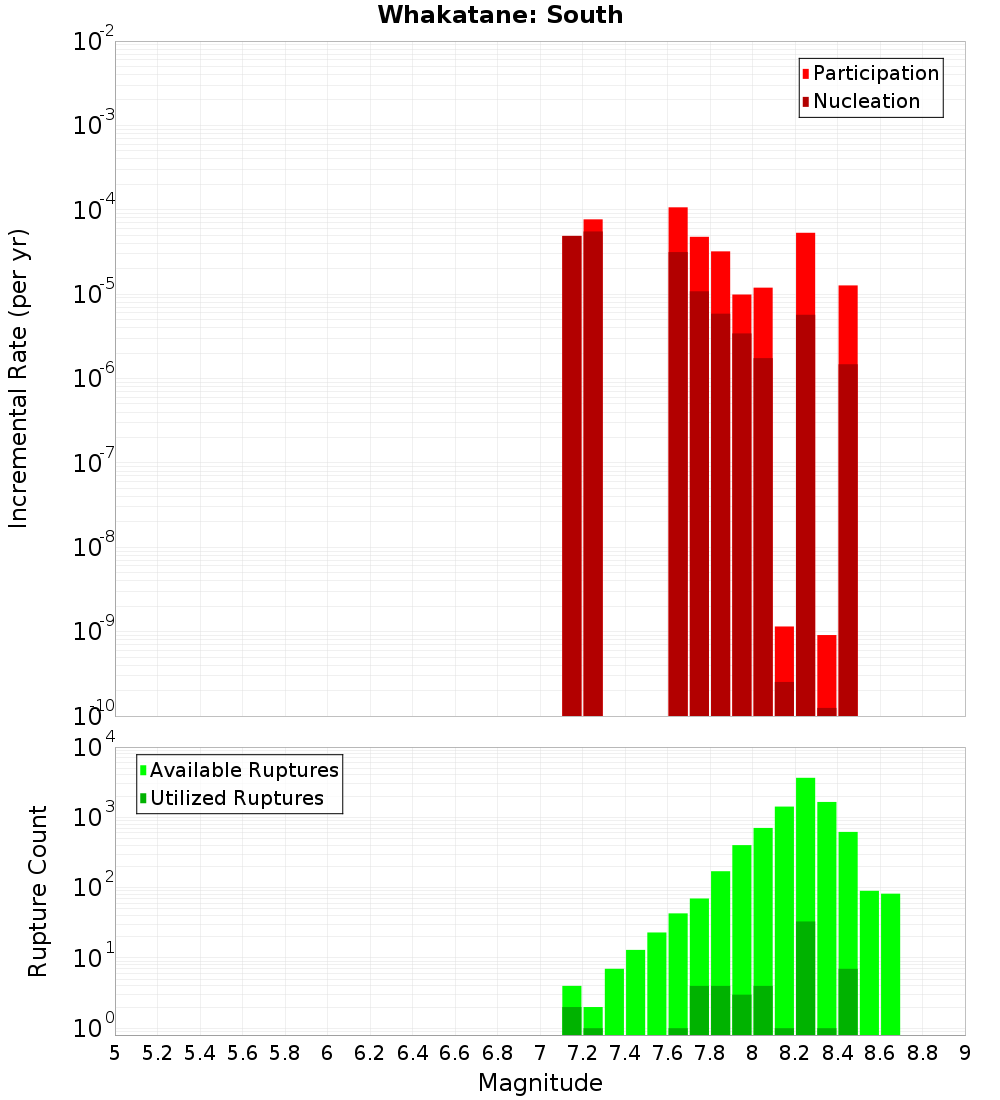 Whakatane: South

Participation
Nucleation

Incremental Rate (per yr)

$10^{-2}$
$10^{-3}$
$10^{-4}$
$10^{-5}$
$10^{-6}$
$10^{-7}$
$10^{-8}$
$10^{-9}$
$10^{-10}$

Available Ruptures
Utilized Ruptures

Rupture Count

$10^{4}$
$10^{3}$
$10^{2}$
$10^{1}$
$10^{0}$

5 5.2 5.4 5.6 5.8 6 6.2 6.4 6.6 6.8 7 7.2 7.4 7.6 7.8 8 8.2 8.4 8.6 8.8 9

Magnitude